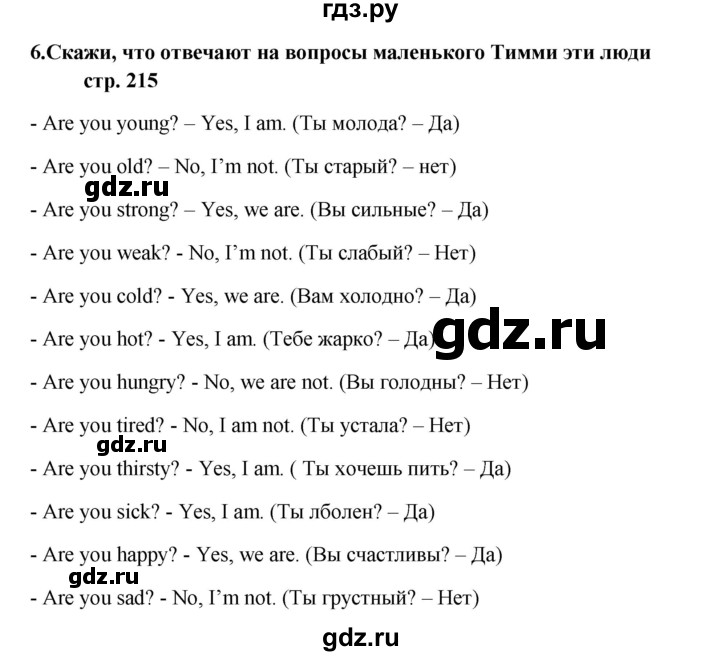 гдз.ру

6.Скажи, что отвечают на вопросы маленького Тимми эти люди стр. 215

- Are you young? – Yes, I am. (Ты молода? – Да)

- Are you old? – No, I'm not. (Ты старый? – нет)

gdz.ru

- Are you strong? – Yes, we are. (Вы сильные? – Да)

- Are you weak? - No, I'm not. (Ты слабый? – Нет)

- Are you cold? - Yes, we are. (Вам холодно? – Да)

- Are you hot? - Yes, I am. (Тебе жарко? – Да)

gdz.ru

- Are you hungry? - No, we are not. (Вы голодны? – Нет)

- Are you tired? - No, I am not. (Ты устала? – Нет)

gdz.ru

- Are you thirsty? - Yes, I am. ( Ты хочешь пить? – Да)

- Are you sick? - Yes, I am. (Ты лболен? – Да)

- Are you happy? - Yes, we are. (Вы счастливы? – Да)

gdz.ru

- Are you sad? - No, I'm not. (Ты грустный? – Нет)

gdz.ru